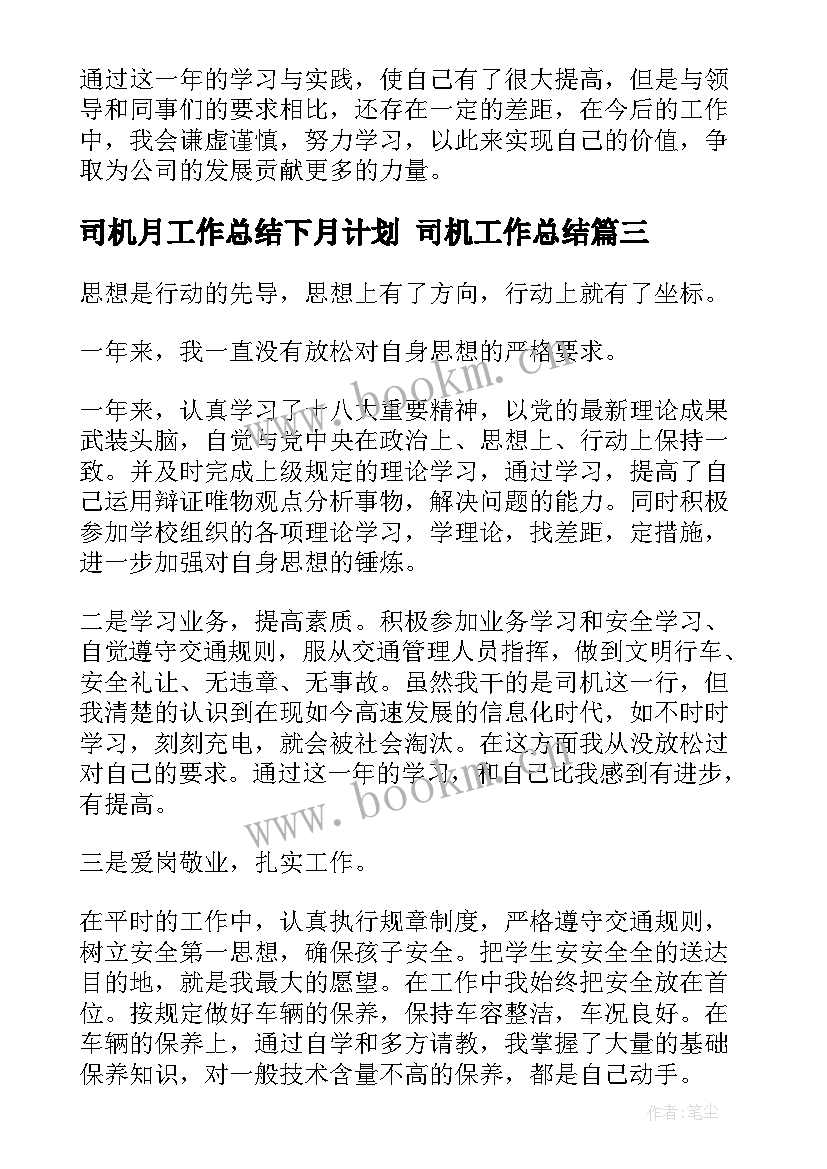 通过这一年的学习与实践，使自己有了很大提高，但是与领导和同事们的要求相比，还存在一定的差距，在今后的工作中，我会谦虚谨慎，努力学习，以此来实现自己的价值，争取为公司的发展贡献更多的力量。

司机月工作总结下月计划 司机工作总结篇三

思想是行动的先导，思想上有了方向，行动上就有了坐标。

一年来，我一直没有放松对自身思想的严格要求。

一年来，认真学习了十八大重要精神，以党的最新理论成果武装头脑，自觉与党中央在政治上、思想上、行动上保持一致。并及时完成上级规定的理论学习，通过学习，提高了自己运用辩证唯物观点分析事物，解决问题的能力。同时积极参加学校组织的各项理论学习，学理论，找差距，定措施，进一步加强对自身思想的锤炼。

二是学习业务，提高素质。积极参加业务学习和安全学习、自觉遵守交通规则，服从交通管理人员指挥，做到文明行车、安全礼让、无违章、无事故。虽然我干的是司机这一行，但我清楚的认识到在现如今高速发展的信息化时代，如不时时学习，刻刻充电，就会被社会淘汰。在这方面我从没放松过对自己的要求。通过这一年的学习，和自己比我感到有进步，有提高。

三是爱岗敬业，扎实工作。

在平时的工作中，认真执行规章制度，严格遵守交通规则，树立安全第一思想，确保孩子安全。把学生安安全全的送达目的地，就是我最大的愿望。在工作中我始终把安全放在首位。按规定做好车辆的保养，保持车容整洁，车况良好。在车辆的保养上，通过自学和多方请教，我掌握了大量的基础保养知识，对一般技术含量不高的保养，都是自己动手。

www.bookm.cn

www.bookm.cn

作者:笔尘